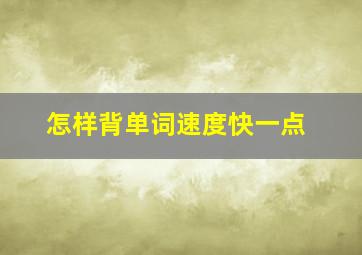 怎样背单词速度快一点